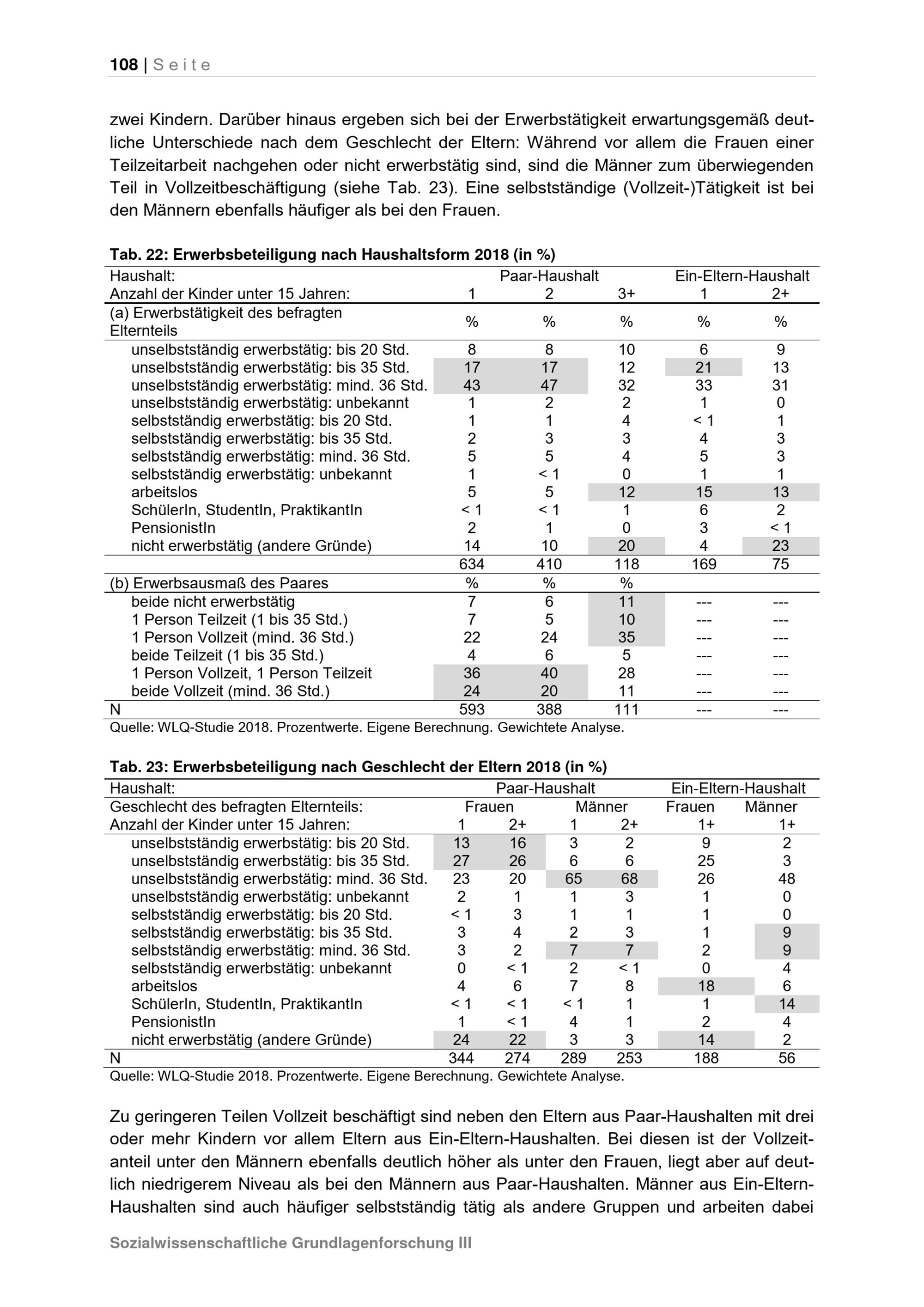 108 | Seite

zwei Kindern. Darüber hinaus ergeben sich bei der Erwerbstätigkeit erwartungsgemäß deutliche Unterschiede nach dem Geschlecht der Eltern: Während vor allem die Frauen einer Teilzeitarbeit nachgehen oder nicht erwerbstätig sind, sind die Männer zum überwiegenden Teil in Vollzeitbeschäftigung (siehe Tab. 23). Eine selbstständige (Vollzeit-)Tätigkeit ist bei den Männern ebenfalls häufiger als bei den Frauen.

Tab. 22: Erwerbsbeteiligung nach Haushaltsform 2018 (in %)

| Haushalt: | Paar-Haushalt | | | Ein-Eltern-Haushalt | |
|---|---|---|---|---|---|
| Anzahl der Kinder unter 15 Jahren: | 1 | 2 | 3+ | 1 | 2+ |
| (a) Erwerbstätigkeit des befragten Elternteils | % | % | % | % | % |
| unselbstständig erwerbstätig: bis 20 Std. | 8 | 8 | 10 | 6 | 9 |
| unselbstständig erwerbstätig: bis 35 Std. | 17 | 17 | 12 | 21 | 13 |
| unselbstständig erwerbstätig: mind. 36 Std. | 43 | 47 | 32 | 33 | 31 |
| unselbstständig erwerbstätig: unbekannt | 1 | 2 | 2 | 1 | 0 |
| selbstständig erwerbstätig: bis 20 Std. | 1 | 1 | 4 | < 1 | 1 |
| selbstständig erwerbstätig: bis 35 Std. | 2 | 3 | 3 | 4 | 3 |
| selbstständig erwerbstätig: mind. 36 Std. | 5 | 5 | 4 | 5 | 3 |
| selbstständig erwerbstätig: unbekannt | 1 | < 1 | 0 | 1 | 1 |
| arbeitslos | 5 | 5 | 12 | 15 | 13 |
| SchülerIn, StudentIn, PraktikantIn | < 1 | < 1 | 1 | 6 | 2 |
| PensionistIn | 2 | 1 | 0 | 3 | < 1 |
| nicht erwerbstätig (andere Gründe) | 14 | 10 | 20 | 4 | 23 |
| | 634 | 410 | 118 | 169 | 75 |
| (b) Erwerbsausmaß des Paares | % | % | % | | |
| beide nicht erwerbstätig | 7 | 6 | 11 | --- | --- |
| 1 Person Teilzeit (1 bis 35 Std.) | 7 | 5 | 10 | --- | --- |
| 1 Person Vollzeit (mind. 36 Std.) | 22 | 24 | 35 | --- | --- |
| beide Teilzeit (1 bis 35 Std.) | 4 | 6 | 5 | --- | --- |
| 1 Person Vollzeit, 1 Person Teilzeit | 36 | 40 | 28 | --- | --- |
| beide Vollzeit (mind. 36 Std.) | 24 | 20 | 11 | --- | --- |
| N | 593 | 388 | 111 | --- | --- |

Quelle: WLQ-Studie 2018. Prozentwerte. Eigene Berechnung. Gewichtete Analyse.

Tab. 23: Erwerbsbeteiligung nach Geschlecht der Eltern 2018 (in %)

| Haushalt: | Paar-Haushalt | | | | Ein-Eltern-Haushalt | |
|---|---|---|---|---|---|---|
| Geschlecht des befragten Elternteils: | Frauen | | Männer | | Frauen | Männer |
| Anzahl der Kinder unter 15 Jahren: | 1 | 2+ | 1 | 2+ | 1+ | 1+ |
| unselbstständig erwerbstätig: bis 20 Std. | 13 | 16 | 3 | 2 | 9 | 2 |
| unselbstständig erwerbstätig: bis 35 Std. | 27 | 26 | 6 | 6 | 25 | 3 |
| unselbstständig erwerbstätig: mind. 36 Std. | 23 | 20 | 65 | 68 | 26 | 48 |
| unselbstständig erwerbstätig: unbekannt | 2 | 1 | 1 | 3 | 1 | 0 |
| selbstständig erwerbstätig: bis 20 Std. | < 1 | 3 | 1 | 1 | 1 | 0 |
| selbstständig erwerbstätig: bis 35 Std. | 3 | 4 | 2 | 3 | 1 | 9 |
| selbstständig erwerbstätig: mind. 36 Std. | 3 | 2 | 7 | 7 | 2 | 9 |
| selbstständig erwerbstätig: unbekannt | 0 | < 1 | 2 | < 1 | 0 | 4 |
| arbeitslos | 4 | 6 | 7 | 8 | 18 | 6 |
| SchülerIn, StudentIn, PraktikantIn | < 1 | < 1 | < 1 | 1 | 1 | 14 |
| PensionistIn | 1 | < 1 | 4 | 1 | 2 | 4 |
| nicht erwerbstätig (andere Gründe) | 24 | 22 | 3 | 3 | 14 | 2 |
| N | 344 | 274 | 289 | 253 | 188 | 56 |

Quelle: WLQ-Studie 2018. Prozentwerte. Eigene Berechnung. Gewichtete Analyse.

Zu geringeren Teilen Vollzeit beschäftigt sind neben den Eltern aus Paar-Haushalten mit drei oder mehr Kindern vor allem Eltern aus Ein-Eltern-Haushalten. Bei diesen ist der Vollzeitanteil unter den Männern ebenfalls deutlich höher als unter den Frauen, liegt aber auf deutlich niedrigerem Niveau als bei den Männern aus Paar-Haushalten. Männer aus Ein-Eltern-Haushalten sind auch häufiger selbstständig tätig als andere Gruppen und arbeiten dabei

Sozialwissenschaftliche Grundlagenforschung III